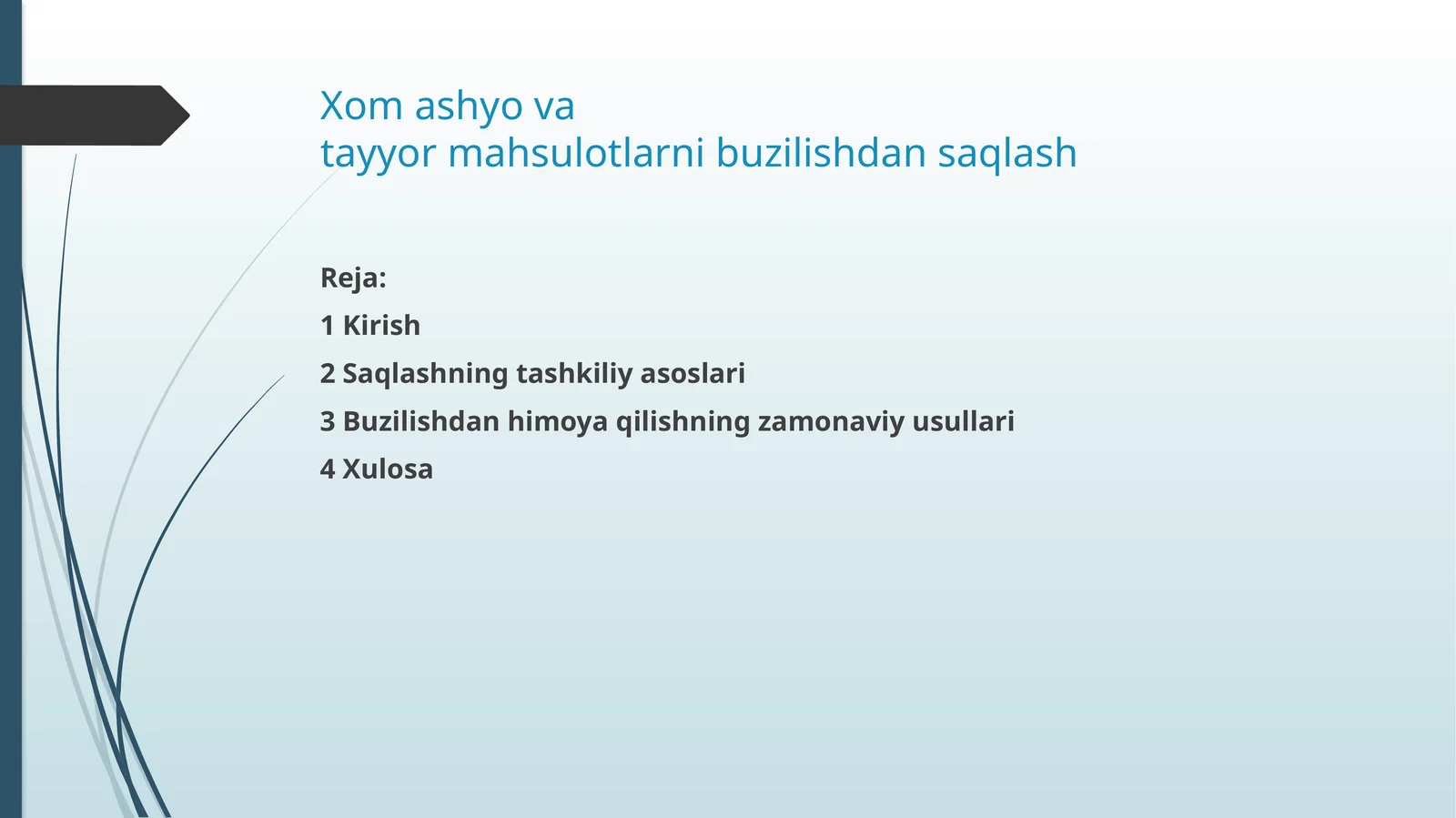 Xom ashyo va
tayyor mahsulotlarni buzilishdan saqlash

Reja:

1 Kirish

2 Saqlashning tashkiliy asoslari

3 Buzilishdan himoya qilishning zamonaviy usullari

4 Xulosa